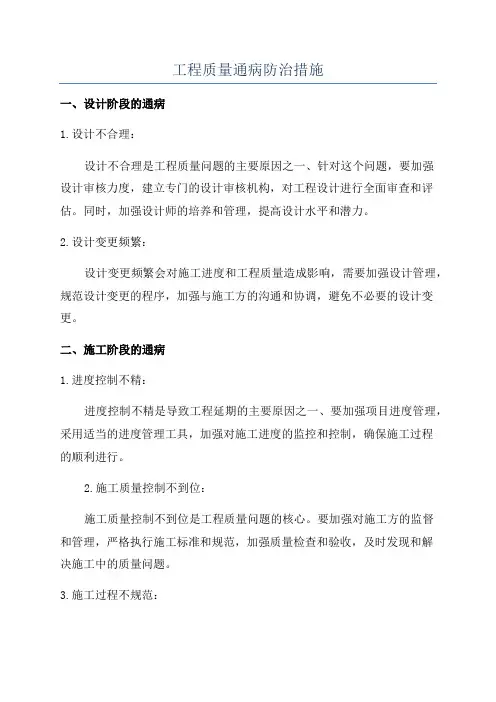 工程质量通病防治措施

一、设计阶段的通病

1.设计不合理：

设计不合理是工程质量问题的主要原因之一、针对这个问题，要加强设计审核力度，建立专门的设计审核机构，对工程设计进行全面审查和评估。同时，加强设计师的培养和管理，提高设计水平和潜力。

2.设计变更频繁：

设计变更频繁会对施工进度和工程质量造成影响，需要加强设计管理，规范设计变更的程序，加强与施工方的沟通和协调，避免不必要的设计变更。

二、施工阶段的通病

1.进度控制不精：

进度控制不精是导致工程延期的主要原因之一、要加强项目进度管理，采用适当的进度管理工具，加强对施工进度的监控和控制，确保施工过程的顺利进行。

2.施工质量控制不到位：

施工质量控制不到位是工程质量问题的核心。要加强对施工方的监督和管理，严格执行施工标准和规范，加强质量检查和验收，及时发现和解决施工中的质量问题。

3.施工过程不规范：